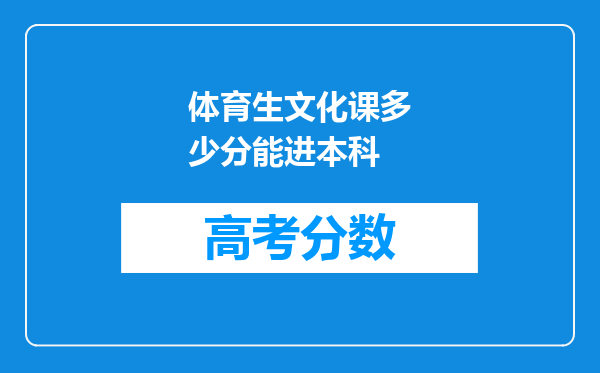 体育生文化课多少分能进本科

高考分数